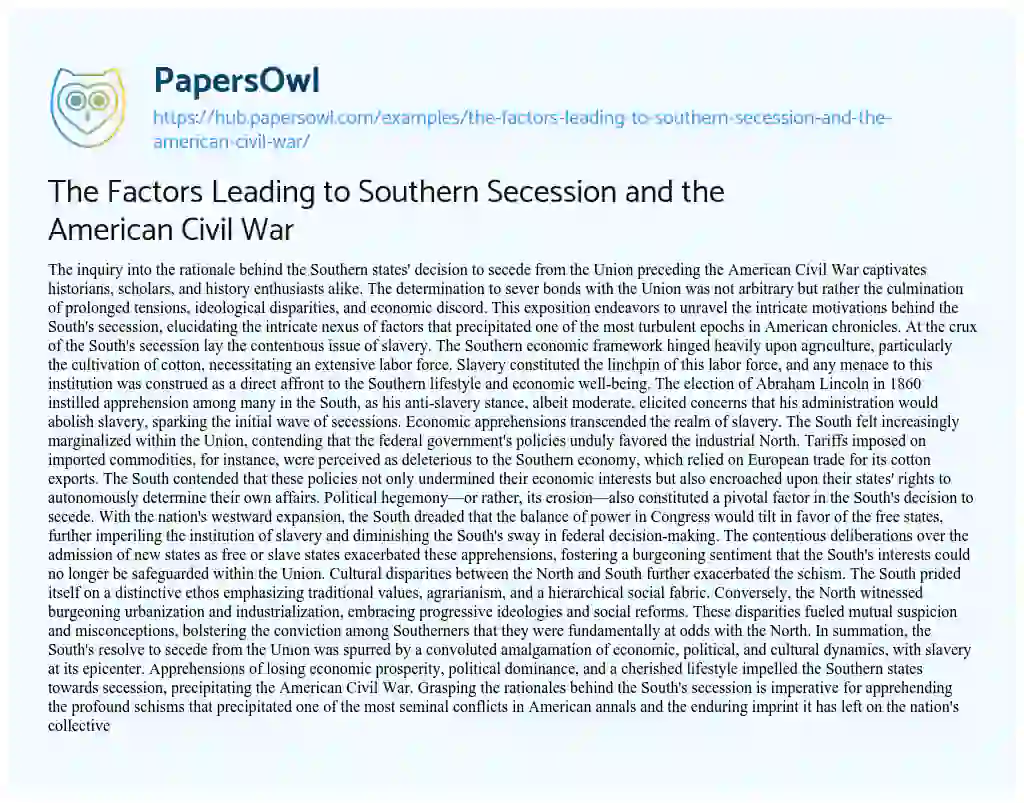 PapersOwl

https://hub.papersowl.com/examples/the-factors-leading-to-southern-secession-and-the-american-civil-war/

The Factors Leading to Southern Secession and the American Civil War

The inquiry into the rationale behind the Southern states' decision to secede from the Union preceding the American Civil War captivates historians, scholars, and history enthusiasts alike. The determination to sever bonds with the Union was not arbitrary but rather the culmination of prolonged tensions, ideological disparities, and economic discord. This exposition endeavors to unravel the intricate motivations behind the South's secession, elucidating the intricate nexus of factors that precipitated one of the most turbulent epochs in American chronicles. At the crux of the South's secession lay the contentious issue of slavery. The Southern economic framework hinged heavily upon agriculture, particularly the cultivation of cotton, necessitating an extensive labor force. Slavery constituted the linchpin of this labor force, and any menace to this institution was construed as a direct affront to the Southern lifestyle and economic well-being. The election of Abraham Lincoln in 1860 instilled apprehension among many in the South, as his anti-slavery stance, albeit moderate, elicited concerns that his administration would abolish slavery, sparking the initial wave of secessions. Economic apprehensions transcended the realm of slavery. The South felt increasingly marginalized within the Union, contending that the federal government's policies unduly favored the industrial North. Tariffs imposed on imported commodities, for instance, were perceived as deleterious to the Southern economy, which relied on European trade for its cotton exports. The South contended that these policies not only undermined their economic interests but also encroached upon their states' rights to autonomously determine their own affairs. Political hegemony—or rather, its erosion—also constituted a pivotal factor in the South's decision to secede. With the nation's westward expansion, the South dreaded that the balance of power in Congress would tilt in favor of the free states, further imperiling the institution of slavery and diminishing the South's sway in federal decision-making. The contentious deliberations over the admission of new states as free or slave states exacerbated these apprehensions, fostering a burgeoning sentiment that the South's interests could no longer be safeguarded within the Union. Cultural disparities between the North and South further exacerbated the schism. The South prided itself on a distinctive ethos emphasizing traditional values, agrarianism, and a hierarchical social fabric. Conversely, the North witnessed burgeoning urbanization and industrialization, embracing progressive ideologies and social reforms. These disparities fueled mutual suspicion and misconceptions, bolstering the conviction among Southerners that they were fundamentally at odds with the North. In summation, the South's resolve to secede from the Union was spurred by a convoluted amalgamation of economic, political, and cultural dynamics, with slavery at its epicenter. Apprehensions of losing economic prosperity, political dominance, and a cherished lifestyle impelled the Southern states towards secession, precipitating the American Civil War. Grasping the rationales behind the South's secession is imperative for apprehending the profound schisms that precipitated one of the most seminal conflicts in American annals and the enduring imprint it has left on the nation's collective